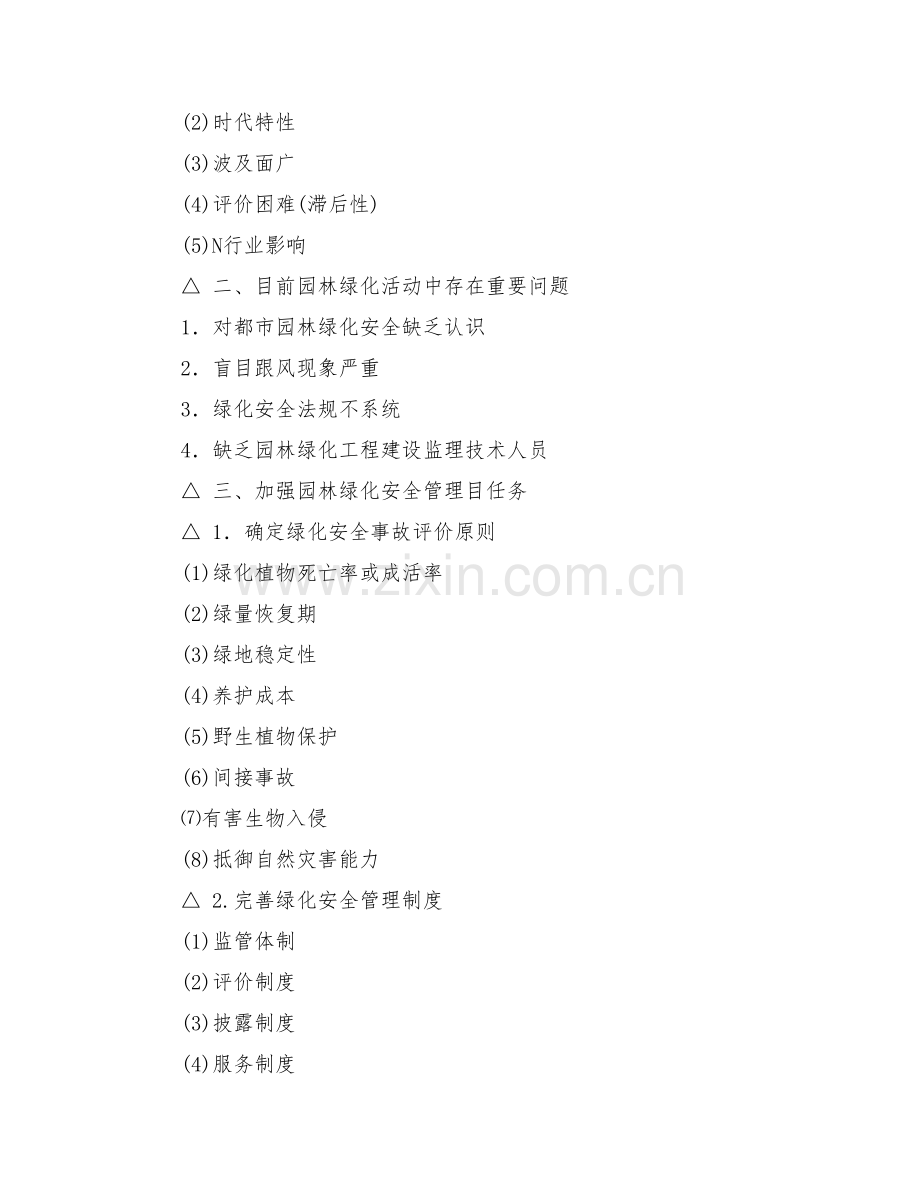 (2)时代特性

(3)波及面广

(4)评价困难(滞后性)

(5)N行业影响

△ 二、目前园林绿化活动中存在重要问题

1．对都市园林绿化安全缺乏认识

2．盲目跟风现象严重

3．绿化安全法规不系统

4．缺乏园林绿化工程建设监理技术人员

△ 三、加强园林绿化安全管理目任务

△ 1．确定绿化安全事故评价原则

(1)绿化植物死亡率或成活率

(2)绿量恢复期

(3)绿地稳定性

(4)养护成本

(5)野生植物保护

(6)间接事故

⑺有害生物入侵

(8)抵御自然灾害能力

△ 2.完善绿化安全管理制度

(1)监管体制

(2)评价制度

(3)披露制度

(4)服务制度

www.zixin.com.cn